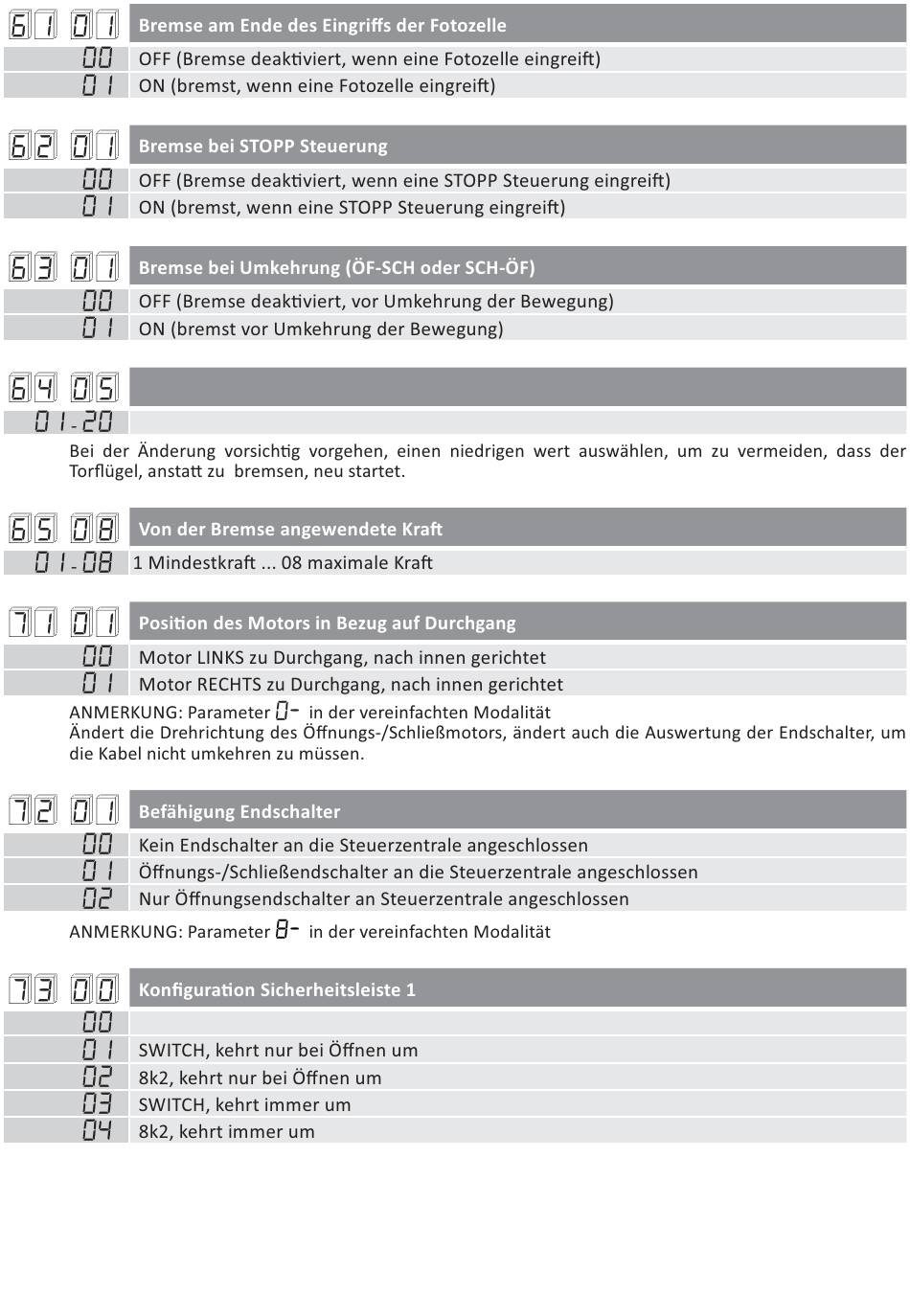 61 01 Bremse am Ende des Eingriffs der Fotozelle
00 OFF (Bremse deaktiviert, wenn eine Fotozelle eingreift)
01 ON (bremst, wenn eine Fotozelle eingreift)

62 01 Bremse bei STOPP Steuerung
00 OFF (Bremse deaktiviert, wenn eine STOPP Steuerung eingreift)
01 ON (bremst, wenn eine STOPP Steuerung eingreift)

63 01 Bremse bei Umkehrung (ÖF-SCH oder SCH-ÖF)
00 OFF (Bremse deaktiviert, vor Umkehrung der Bewegung)
01 ON (bremst vor Umkehrung der Bewegung)

64 05
01-20
Bei der Änderung vorsichtig vorgehen, einen niedrigen wert auswählen, um zu vermeiden, dass der Torflügel, anstatt zu bremsen, neu startet.

65 08 Von der Bremse angewendete Kraft
01-08 1 Mindestkraft ... 08 maximale Kraft

71 01 Position des Motors in Bezug auf Durchgang
00 Motor LINKS zu Durchgang, nach innen gerichtet
01 Motor RECHTS zu Durchgang, nach innen gerichtet
ANMERKUNG: Parameter 0- in der vereinfachten Modalität
Ändert die Drehrichtung des Öffnungs-/Schließmotors, ändert auch die Auswertung der Endschalter, um die Kabel nicht umkehren zu müssen.

72 01 Befähigung Endschalter
00 Kein Endschalter an die Steuerzentrale angeschlossen
01 Öffnungs-/Schließendschalter an die Steuerzentrale angeschlossen
02 Nur Öffnungsendschalter an Steuerzentrale angeschlossen
ANMERKUNG: Parameter 8- in der vereinfachten Modalität

73 00 Konfiguration Sicherheitsleiste 1
00
01 SWITCH, kehrt nur bei Öffnen um
02 8k2, kehrt nur bei Öffnen um
03 SWITCH, kehrt immer um
04 8k2, kehrt immer um